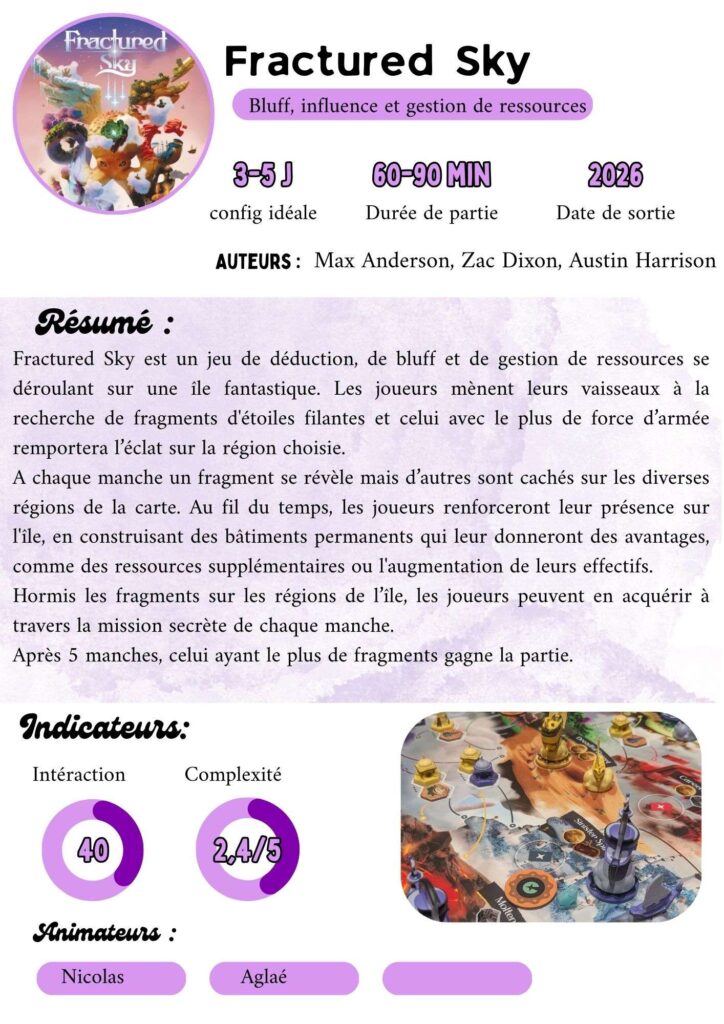 Fractured Sky

Fractured Sky

Bluff, influence et gestion de ressources

3-5 J
config idéale

60-90 MIN
Durée de partie

2026
Date de sortie

AUTEURS : Max Anderson, Zac Dixon, Austin Harrison

Résumé :

Fractured Sky est un jeu de déduction, de bluff et de gestion de ressources se déroulant sur une île fantastique. Les joueurs mènent leurs vaisseaux à la recherche de fragments d'étoiles filantes et celui avec le plus de force d'armée remportera l'éclat sur la région choisie.

A chaque manche un fragment se révèle mais d'autres sont cachés sur les diverses régions de la carte. Au fil du temps, les joueurs renforceront leur présence sur l'île, en construisant des bâtiments permanents qui leur donneront des avantages, comme des ressources supplémentaires ou l'augmentation de leurs effectifs.

Hormis les fragments sur les régions de l'île, les joueurs peuvent en acquérir à travers la mission secrète de chaque manche.

Après 5 manches, celui ayant le plus de fragments gagne la partie.

Indicateurs:

Intéraction
40

Complexité
2,4/5

Animateurs :

Nicolas

Aglaé